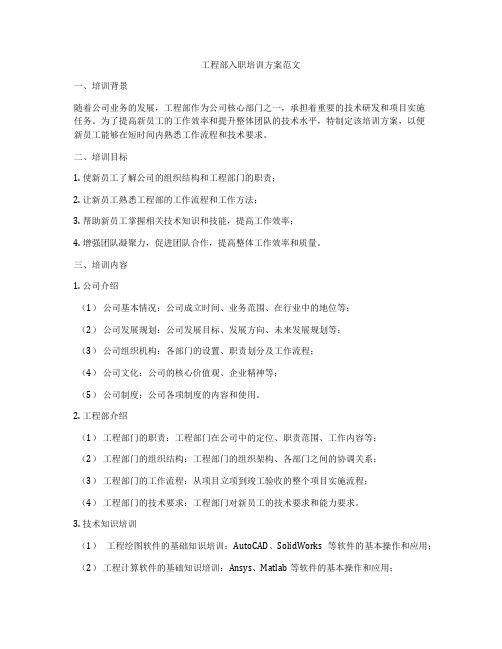 工程部入职培训方案范文

一、培训背景

随着公司业务的发展，工程部作为公司核心部门之一，承担着重要的技术研发和项目实施任务。为了提高新员工的工作效率和提升整体团队的技术水平，特制定该培训方案，以便新员工能够在短时间内熟悉工作流程和技术要求。

二、培训目标

1. 使新员工了解公司的组织结构和工程部门的职责；

2. 让新员工熟悉工程部的工作流程和工作方法；

3. 帮助新员工掌握相关技术知识和技能，提高工作效率；

4. 增强团队凝聚力，促进团队合作，提高整体工作效率和质量。

三、培训内容

1. 公司介绍

（1） 公司基本情况：公司成立时间、业务范围、在行业中的地位等；

（2） 公司发展规划：公司发展目标、发展方向、未来发展规划等；

（3） 公司组织机构：各部门的设置、职责划分及工作流程；

（4） 公司文化：公司的核心价值观、企业精神等；

（5） 公司制度：公司各项制度的内容和使用。

2. 工程部介绍

（1） 工程部门的职责：工程部门在公司中的定位、职责范围、工作内容等；

（2） 工程部门的组织结构：工程部门的组织架构、各部门之间的协调关系；

（3） 工程部门的工作流程：从项目立项到竣工验收的整个项目实施流程；

（4） 工程部门的技术要求：工程部门对新员工的技术要求和能力要求。

3. 技术知识培训

（1） 工程绘图软件的基础知识培训：AutoCAD、SolidWorks 等软件的基本操作和应用；

（2） 工程计算软件的基础知识培训：Ansys、Matlab 等软件的基本操作和应用；